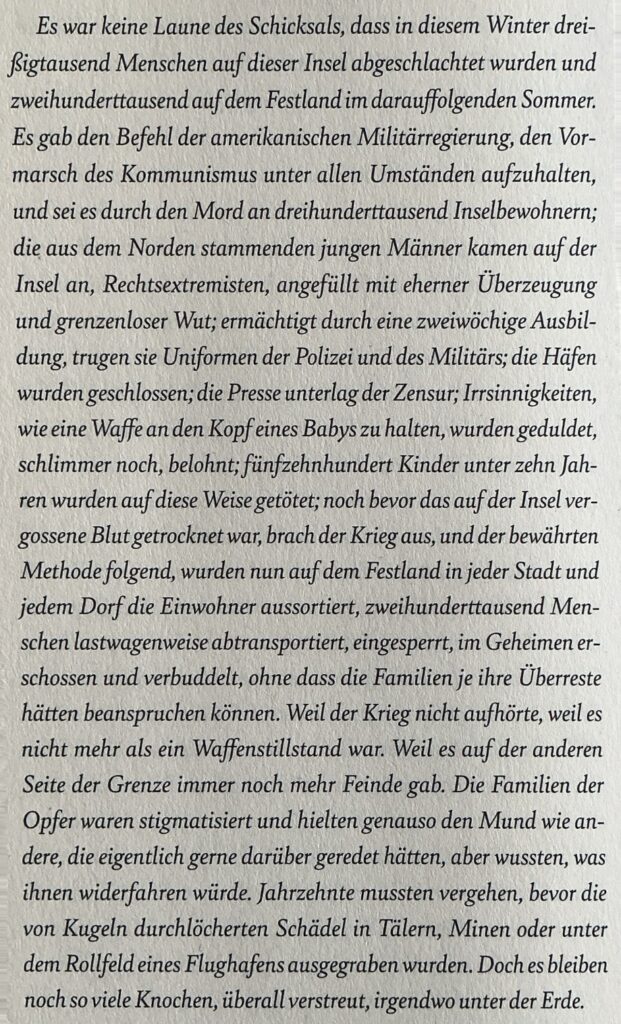 Es war keine Laune des Schicksals, dass in diesem Winter dreißigtausend Menschen auf dieser Insel abgeschlachtet wurden und zweihunderttausend auf dem Festland im darauffolgenden Sommer. Es gab den Befehl der amerikanischen Militärregierung, den Vormarsch des Kommunismus unter allen Umständen aufzuhalten, und sei es durch den Mord an dreihunderttausend Inselbewohnern; die aus dem Norden stammenden jungen Männer kamen auf der Insel an, Rechtsextremisten, angefüllt mit eherner Überzeugung und grenzenloser Wut; ermächtigt durch eine zweiwöchige Ausbildung, trugen sie Uniformen der Polizei und des Militärs; die Häfen wurden geschlossen; die Presse unterlag der Zensur; Irrsinnigkeiten, wie eine Waffe an den Kopf eines Babys zu halten, wurden geduldet, schlimmer noch, belohnt; fünfzehnhundert Kinder unter zehn Jahren wurden auf diese Weise getötet; noch bevor das auf der Insel vergossene Blut getrocknet war, brach der Krieg aus, und der bewährten Methode folgend, wurden nun auf dem Festland in jeder Stadt und jedem Dorf die Einwohner aussortiert, zweihunderttausend Menschen lastwagenweise abtransportiert, eingesperrt, im Geheimen erschossen und verbuddelt, ohne dass die Familien je ihre Überreste hätten beanspruchen können. Weil der Krieg nicht aufhörte, weil es nicht mehr als ein Waffenstillstand war. Weil es auf der anderen Seite der Grenze immer noch mehr Feinde gab. Die Familien der Opfer waren stigmatisiert und hielten genauso den Mund wie andere, die eigentlich gerne darüber geredet hätten, aber wussten, was ihnen widerfahren würde. Jahrzehnte mussten vergehen, bevor die von Kugeln durchlöcherten Schädel in Tälern, Minen oder unter dem Rollfeld eines Flughafens ausgegraben wurden. Doch es bleiben noch so viele Knochen, überall verstreut, irgendwo unter der Erde.